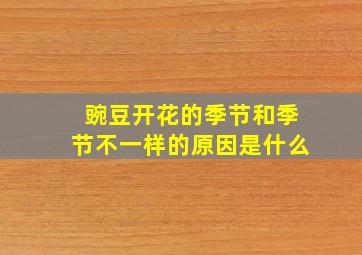 豌豆开花的季节和季节不一样的原因是什么